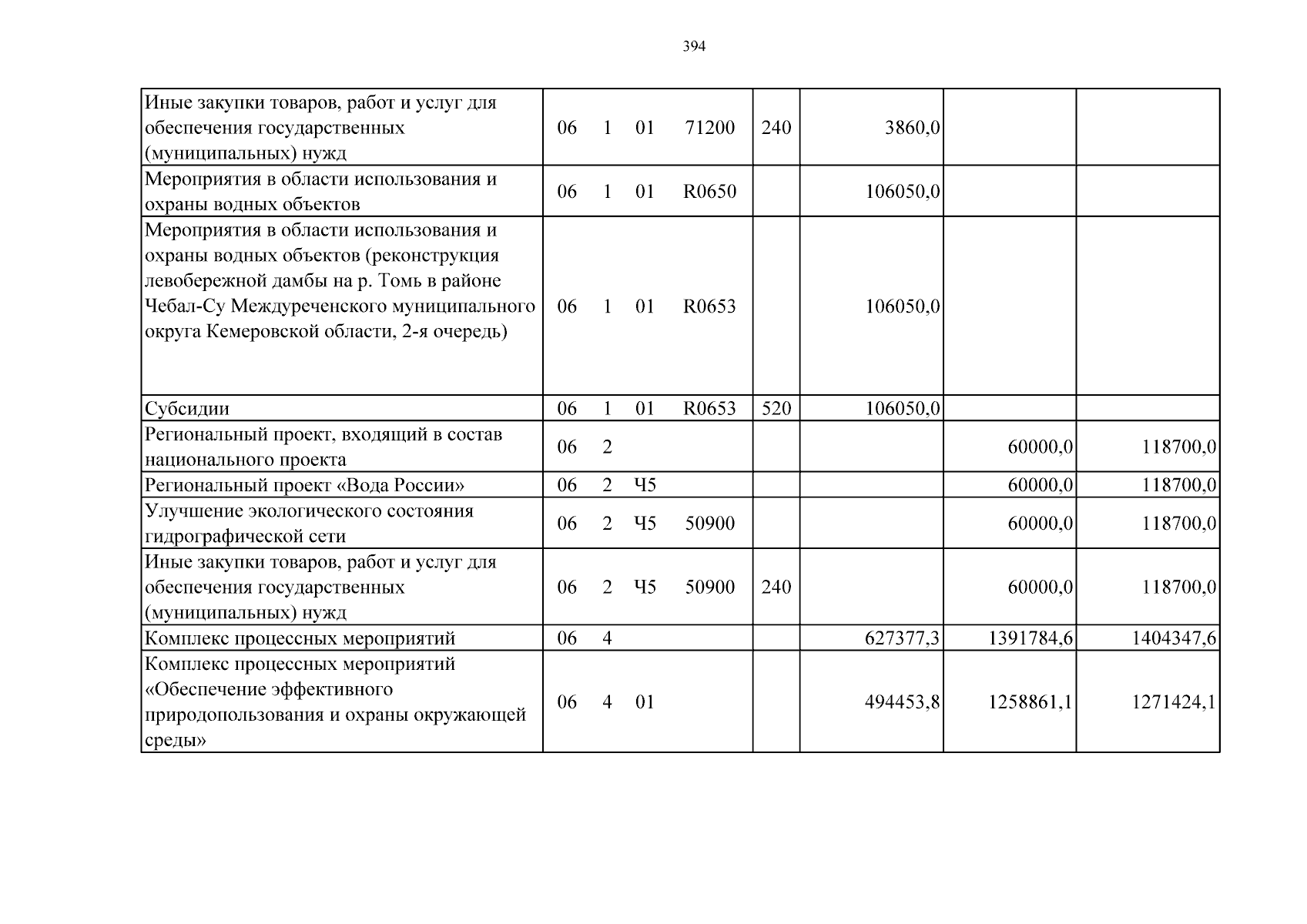 394

| Иные закупки товаров, работ и услуг для обеспечения государственных (муниципальных) нужд | 06 1 01 71200 | 240 | 3860,0 | | |
|---|---|---|---|---|---|
| Мероприятия в области использования и охраны водных объектов | 06 1 01 R0650 | | 106050,0 | | |
| Мероприятия в области использования и охраны водных объектов (реконструкция левобережной дамбы на р. Томь в районе Чебал-Су Междуреченского муниципального округа Кемеровской области, 2-я очередь) | 06 1 01 R0653 | | 106050,0 | | |
| Субсидии | 06 1 01 R0653 | 520 | 106050,0 | | |
| Региональный проект, входящий в состав национального проекта | 06 2 | | | 60000,0 | 118700,0 |
| Региональный проект «Вода России» | 06 2 Ч5 | | | 60000,0 | 118700,0 |
| Улучшение экологического состояния гидрографической сети | 06 2 Ч5 50900 | | | 60000,0 | 118700,0 |
| Иные закупки товаров, работ и услуг для обеспечения государственных (муниципальных) нужд | 06 2 Ч5 50900 | 240 | | 60000,0 | 118700,0 |
| Комплекс процессных мероприятий | 06 4 | | 627377,3 | 1391784,6 | 1404347,6 |
| Комплекс процессных мероприятий «Обеспечение эффективного природопользования и охраны окружающей среды» | 06 4 01 | | 494453,8 | 1258861,1 | 1271424,1 |